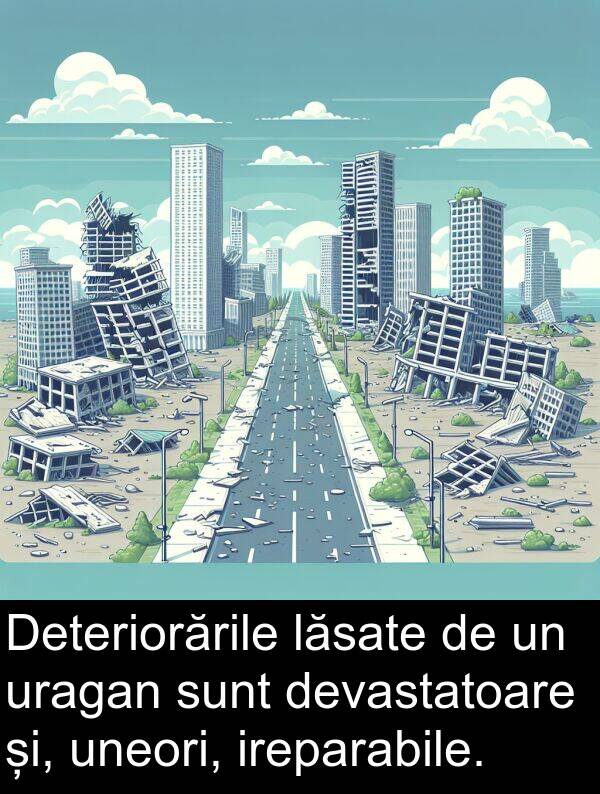 Deteriorările lăsate de un uragan sunt devastatoare și, uneori, ireparabile.